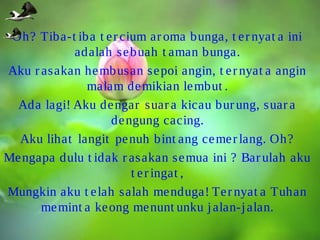 Oh? Tiba-tiba tercium aroma bunga, ternyata ini adalah sebuah taman bunga.

Aku rasakan hembusan sepoi angin, ternyata angin malam demikian lembut.

Ada lagi! Aku dengar suara kicau burung, suara dengung cacing.

Aku lihat langit penuh bintang cemerlang. Oh?

Mengapa dulu tidak rasakan semua ini ? Barulah aku teringat,

Mungkin aku telah salah menduga! Ternyata Tuhan meminta keong menuntunku jalan-jalan.